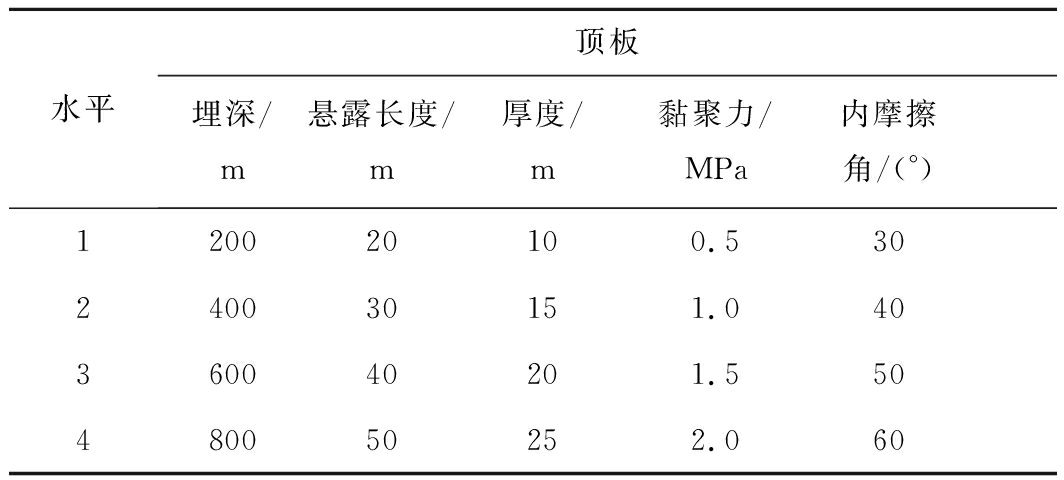 | 水平 | 顶板 | | | | |
|---|---|---|---|---|---|
| | 埋深/m | 悬露长度/m | 厚度/m | 黏聚力/MPa | 内摩擦角/(°) |
| 1 | 200 | 20 | 10 | 0.5 | 30 |
| 2 | 400 | 30 | 15 | 1.0 | 40 |
| 3 | 600 | 40 | 20 | 1.5 | 50 |
| 4 | 800 | 50 | 25 | 2.0 | 60 |